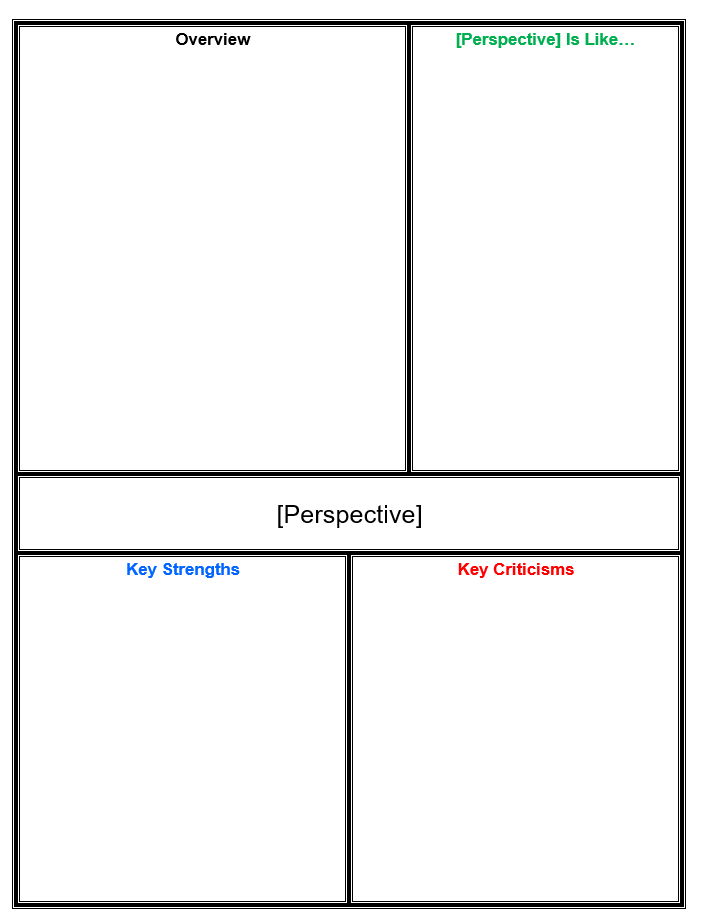 Overview

[Perspective] Is Like…

[Perspective]

Key Strengths

Key Criticisms